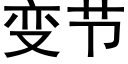 变节